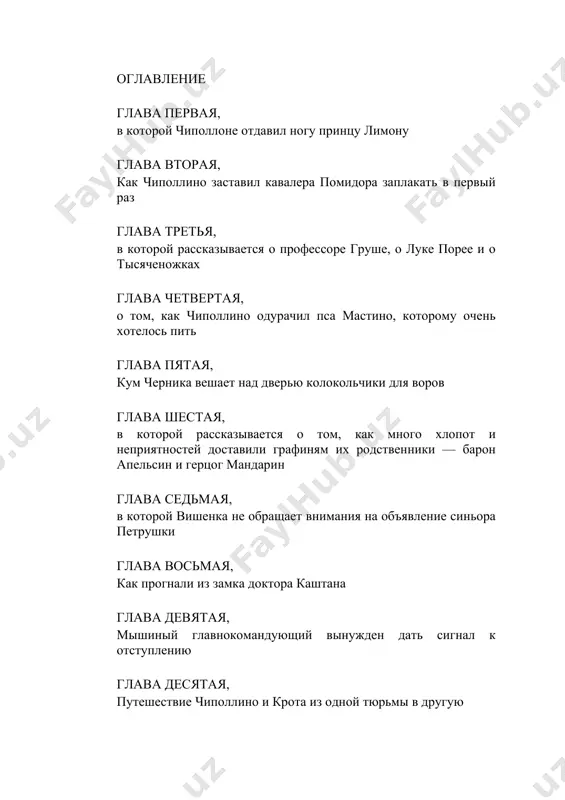 ОГЛАВЛЕНИЕ

ГЛАВА ПЕРВАЯ,
в которой Чиполлоне отдавил ногу принцу Лимону

ГЛАВА ВТОРАЯ,
Как Чиполлино заставил кавалера Помидора заплакать в первый раз

ГЛАВА ТРЕТЬЯ,
в которой рассказывается о профессоре Груше, о Луке Порее и о Тысяченожках

ГЛАВА ЧЕТВЕРТАЯ,
о том, как Чиполлино одурачил пса Мастино, которому очень хотелось пить

ГЛАВА ПЯТАЯ,
Кум Черника вешает над дверью колокольчики для воров

ГЛАВА ШЕСТАЯ,
в которой рассказывается о том, как много хлопот и неприятностей доставили графиням их родственники — барон Апельсин и герцог Мандарин

ГЛАВА СЕДЬМАЯ,
в которой Вишенка не обращает внимания на объявление синьора Петрушки

ГЛАВА ВОСЬМАЯ,
Как прогнали из замка доктора Каштана

ГЛАВА ДЕВЯТАЯ,
Мышиный главнокомандующий вынужден дать сигнал к отступлению

ГЛАВА ДЕСЯТАЯ,
Путешествие Чиполлино и Крота из одной тюрьмы в другую

FaylHub.uz FaylHub.uz FaylHub.uz